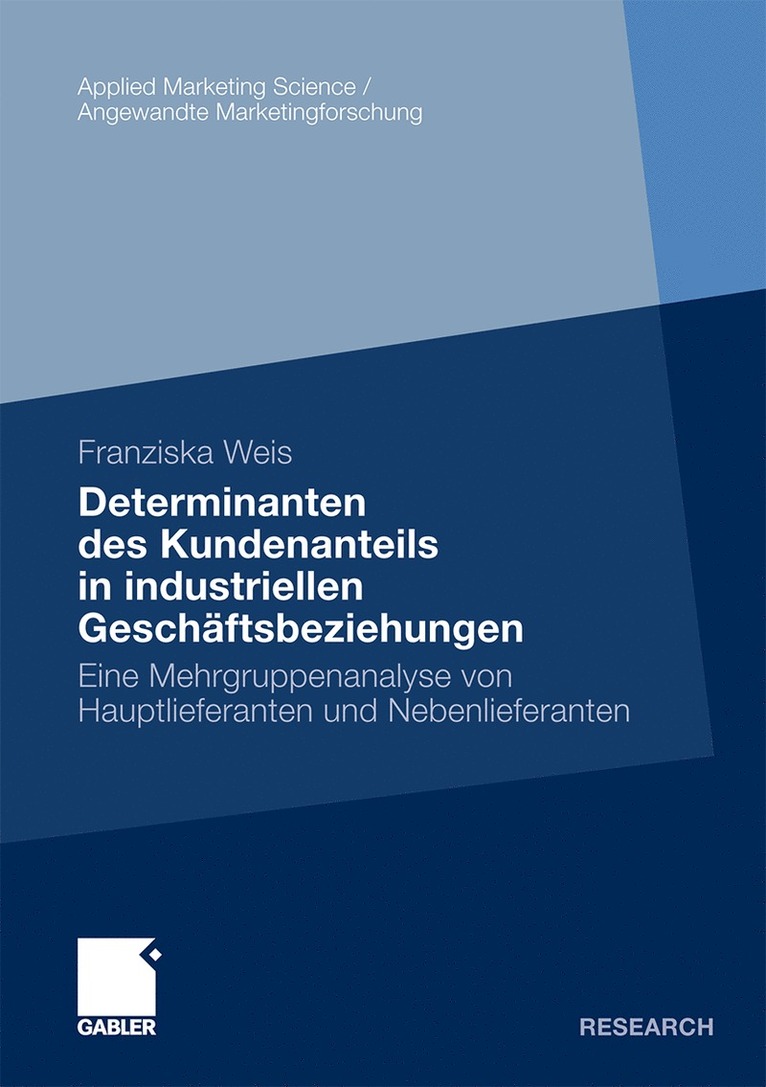 Applied Marketing Science /
Angewandte Marketingforschung

Franziska Weis

Determinanten des Kundenanteils in industriellen Geschäftsbeziehungen

Eine Mehrgruppenanalyse von Hauptlieferanten und Nebenlieferanten

GABLER

RESEARCH